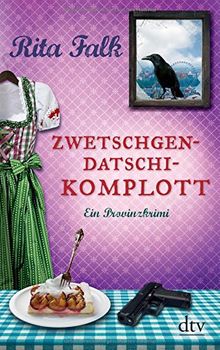 Rita Falk

ZWETSCHGEN-DATSCHI-KOMPLOTT

Ein Provinzkrimi

dtv